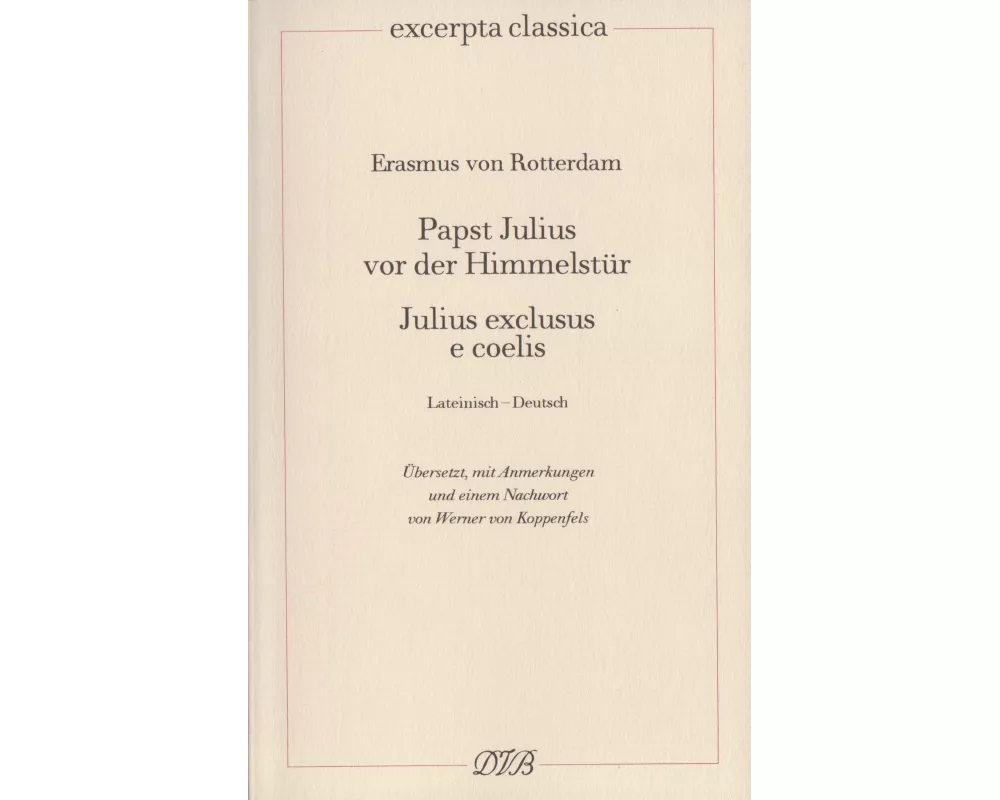 excerpta classica

Erasmus von Rotterdam

Papst Julius vor der Himmelstür

Julius exclusus e coelis

Lateinisch – Deutsch

Übersetzt, mit Anmerkungen und einem Nachwort von Werner von Koppenfels

DVB